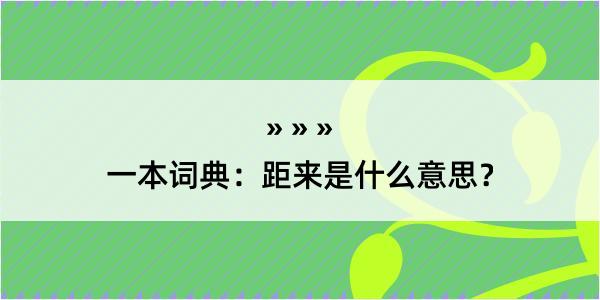 » » »

一本词典：距来是什么意思？